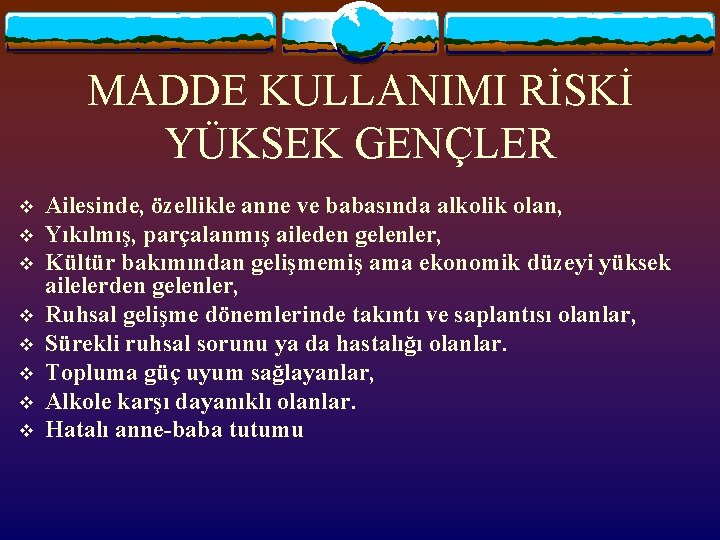 MADDE KULLANIMI RİSKİ YÜKSEK GENÇLER

❖ Ailesinde, özellikle anne ve babasında alkolik olan,
❖ Yıkılmış, parçalanmış aileden gelenler,
❖ Kültür bakımından gelişmemiş ama ekonomik düzeyi yüksek ailelerden gelenler,
❖ Ruhsal gelişme dönemlerinde takıntı ve saplantısı olanlar,
❖ Sürekli ruhsal sorunu ya da hastalığı olanlar.
❖ Topluma güç uyum sağlayanlar,
❖ Alkole karşı dayanıklı olanlar.
❖ Hatalı anne-baba tutumu